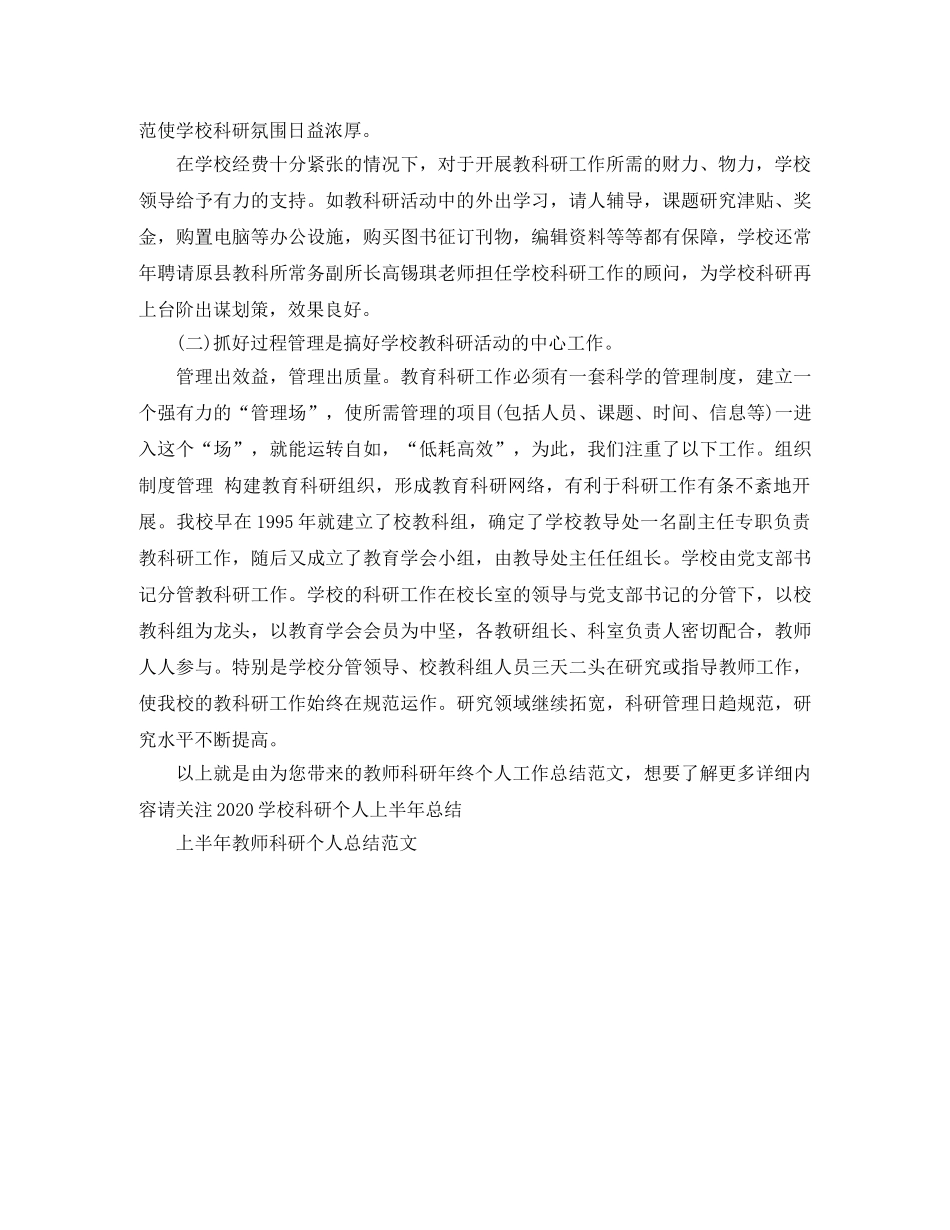 范使学校科研氛围日益浓厚。

在学校经费十分紧张的情况下，对于开展教科研工作所需的财力、物力，学校领导给予有力的支持。如教科研活动中的外出学习，请人辅导，课题研究津贴、奖金，购置电脑等办公设施，购买图书征订刊物，编辑资料等等都有保障，学校还常年聘请原县教科所常务副所长高锡琪老师担任学校科研工作的顾问，为学校科研再上台阶出谋划策，效果良好。

(二)抓好过程管理是搞好学校教科研活动的中心工作。

管理出效益，管理出质量。教育科研工作必须有一套科学的管理制度，建立一个强有力的“管理场”，使所需管理的项目(包括人员、课题、时间、信息等)一进入这个“场”，就能运转自如，“低耗高效”，为此，我们注重了以下工作。组织制度管理 构建教育科研组织，形成教育科研网络，有利于科研工作有条不紊地开展。我校早在1995年就建立了校教科组，确定了学校教导处一名副主任专职负责教科研工作，随后又成立了教育学会小组，由教导处主任任组长。学校由党支部书记分管教科研工作。学校的科研工作在校长室的领导与党支部书记的分管下，以校教科组为龙头，以教育学会会员为中坚，各教研组长、科室负责人密切配合，教师人人参与。特别是学校分管领导、校教科组人员三天二头在研究或指导教师工作，使我校的教科研工作始终在规范运作。研究领域继续拓宽，科研管理日趋规范，研究水平不断提高。

以上就是由为您带来的教师科研年终个人工作总结范文，想要了解更多详细内容请关注2020学校科研个人上半年总结

上半年教师科研个人总结范文